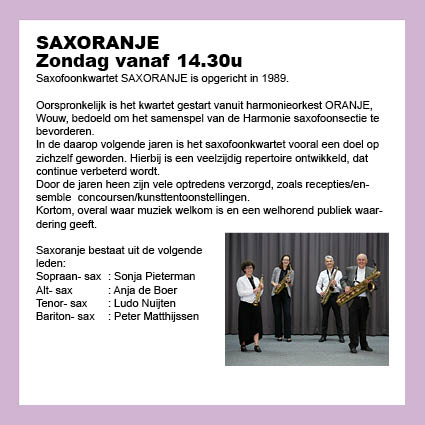 SAXORANJE
Zondag vanaf 14.30u
Saxofoonkwartet SAXORANJE is opgericht in 1989.

Oorspronkelijk is het kwartet gestart vanuit harmonieorkest ORANJE, Wouw, bedoeld om het samenspel van de Harmonie saxofoonsectie te bevorderen.
In de daarop volgende jaren is het saxofoonkwartet vooral een doel op zichzelf geworden. Hierbij is een veelzijdig repertoire ontwikkeld, dat continue verbeterd wordt.
Door de jaren heen zijn vele optredens verzorgd, zoals recepties/ensemble concoursen/kunsttentoonstellingen.
Kortom, overal waar muziek welkom is en een welhorend publiek waardering geeft.

Saxoranje bestaat uit de volgende leden:
Sopraan- sax : Sonja Pieterman
Alt- sax : Anja de Boer
Tenor- sax : Ludo Nuijten
Bariton- sax : Peter Matthijssen